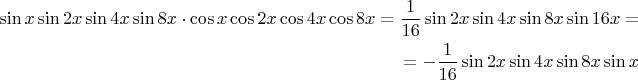 $\sin x \sin 2x \sin 4x \sin 8x \cdot \cos x \cos 2x \cos 4x \cos 8x = \frac{1}{16} \sin 2x \sin 4x \sin 8x \sin 16x =$

$= -\frac{1}{16} \sin 2x \sin 4x \sin 8x \sin x$